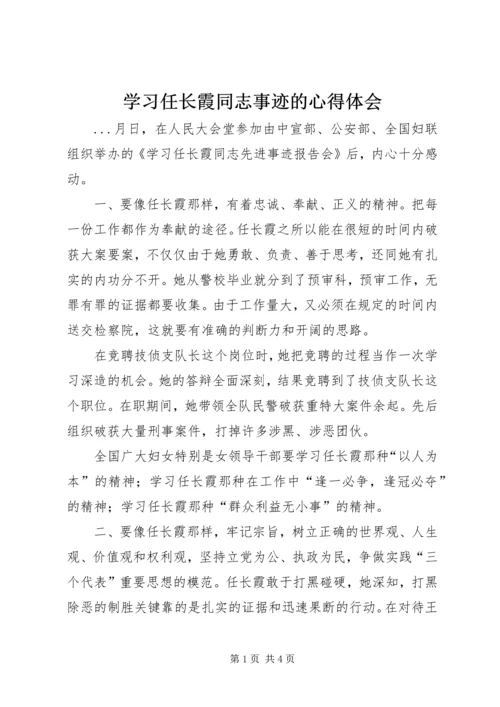 学习任长霞同志事迹的心得体会

...月日，在人民大会堂参加由中宣部、公安部、全国妇联组织举办的《学习任长霞同志先进事迹报告会》后，内心十分感动。

一、要像任长霞那样，有着忠诚、奉献、正义的精神。把每一份工作都作为奉献的途径。任长霞之所以能在很短的时间内破获大案要案，不仅仅由于她勇敢、负责、善于思考，还同她有扎实的内功分不开。她从警校毕业就分到了预审科，预审工作，无罪有罪的证据都要收集。由于工作量大，又必须在规定的时间内送交检察院，这就要有准确的判断力和开阔的思路。

在竞聘技侦支队长这个岗位时，她把竞聘的过程当作一次学习深造的机会。她的答辩全面深刻，结果竞聘到了技侦支队长这个职位。在职期间，她带领全队民警破获重特大案件余起。先后组织破获大量刑事案件，打掉许多涉黑、涉恶团伙。

全国广大妇女特别是女领导干部要学习任长霞那种“以人为本”的精神；学习任长霞那种在工作中“逢一必争，逢冠必夺”的精神；学习任长霞那种“群众利益无小事”的精神。

二、要像任长霞那样，牢记宗旨，树立正确的世界观、人生观、价值观和权利观，坚持立党为公、执政为民，争做实践“三个代表”重要思想的模范。任长霞敢于打黑碰硬，她深知，打黑除恶的制胜关键靠的是扎实的证据和迅速果断的行动。在对待王

第1页 共4页